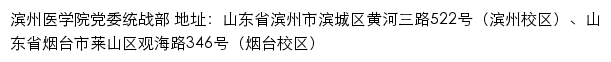 滨州医学院党委统战部 地址：山东省滨州市滨城区黄河三路522号（滨州校区）、山东省烟台市莱山区观海路346号（烟台校区）